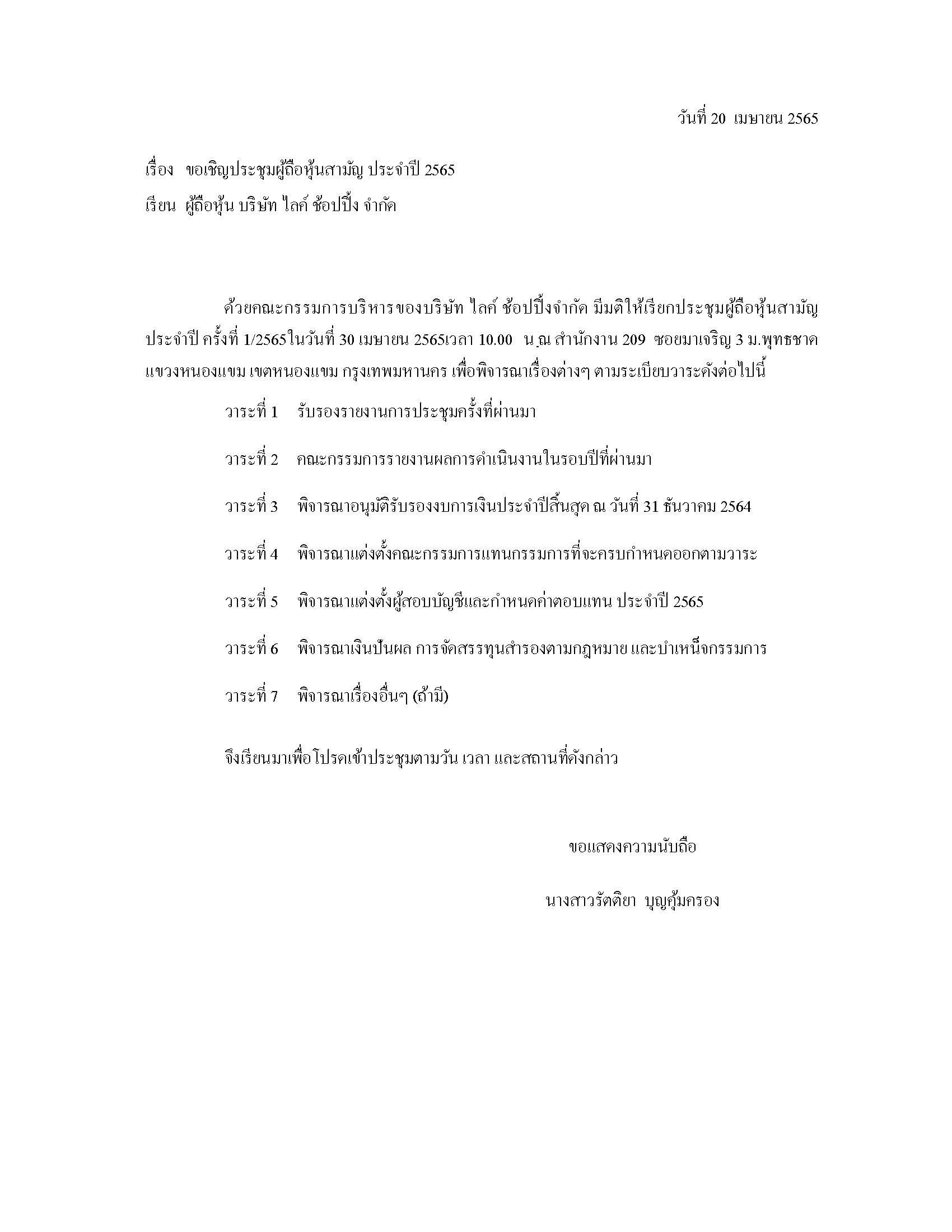 วันที่ 20 เมษายน 2565

เรื่อง ขอเชิญประชุมผู้ถือหุ้นสามัญ ประจำปี 2565

เรียน ผู้ถือหุ้น บริษัท ไลค์ ช้อปปิ้ง จำกัด

ด้วยคณะกรรมการบริหารของบริษัท ไลค์ ช้อปปิ้งจำกัด มีมติให้เรียกประชุมผู้ถือหุ้นสามัญประจำปี ครั้งที่ 1/2565ในวันที่ 30 เมษายน 2565เวลา 10.00 น.ณ สำนักงาน 209 ซอยมาเจริญ 3 ม.พุทธชาด แขวงหนองแขม เขตหนองแขม กรุงเทพมหานคร เพื่อพิจารณาเรื่องต่างๆ ตามระเบียบวาระดังต่อไปนี้

วาระที่ 1 รับรองรายงานการประชุมครั้งที่ผ่านมา

วาระที่ 2 คณะกรรมการรายงานผลการดำเนินงานในรอบปีที่ผ่านมา

วาระที่ 3 พิจารณาอนุมัติรับรองงบการเงินประจำปีสิ้นสุด ณ วันที่ 31 ธันวาคม 2564

วาระที่ 4 พิจารณาแต่งตั้งคณะกรรมการแทนกรรมการที่จะครบกำหนดออกตามวาระ

วาระที่ 5 พิจารณาแต่งตั้งผู้สอบบัญชีและกำหนดค่าตอบแทน ประจำปี 2565

วาระที่ 6 พิจารณาเงินปันผล การจัดสรรทุนสำรองตามกฎหมาย และบำเหน็จกรรมการ

วาระที่ 7 พิจารณาเรื่องอื่นๆ (ถ้ามี)

จึงเรียนมาเพื่อโปรดเข้าประชุมตามวัน เวลา และสถานที่ดังกล่าว

ขอแสดงความนับถือ

นางสาวรัตติยา บุญคุ้มครอง